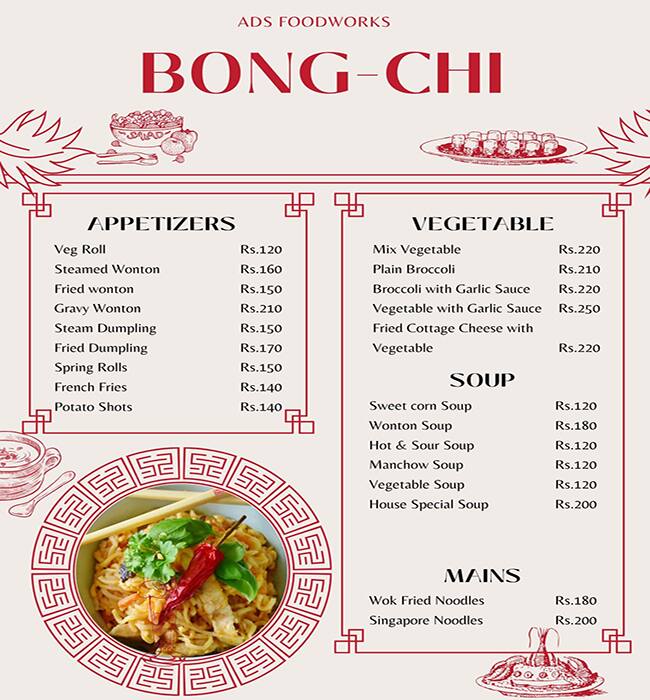 ADS FOODWORKS

BONG-CHI

APPETIZERS

| | |
|---|---|
| Veg Roll | Rs.120 |
| Steamed Wonton | Rs.160 |
| Fried wonton | Rs.150 |
| Gravy Wonton | Rs.210 |
| Steam Dumpling | Rs.150 |
| Fried Dumpling | Rs.170 |
| Spring Rolls | Rs.150 |
| French Fries | Rs.140 |
| Potato Shots | Rs.140 |

VEGETABLE

| | |
|---|---|
| Mix Vegetable | Rs.220 |
| Plain Broccoli | Rs.210 |
| Broccoli with Garlic Sauce | Rs.220 |
| Vegetable with Garlic Sauce | Rs.250 |
| Fried Cottage Cheese with Vegetable | Rs.220 |

SOUP

| | |
|---|---|
| Sweet corn Soup | Rs.120 |
| Wonton Soup | Rs.180 |
| Hot & Sour Soup | Rs.120 |
| Manchow Soup | Rs.120 |
| Vegetable Soup | Rs.120 |
| House Special Soup | Rs.200 |

MAINS

| | |
|---|---|
| Wok Fried Noodles | Rs.180 |
| Singapore Noodles | Rs.200 |